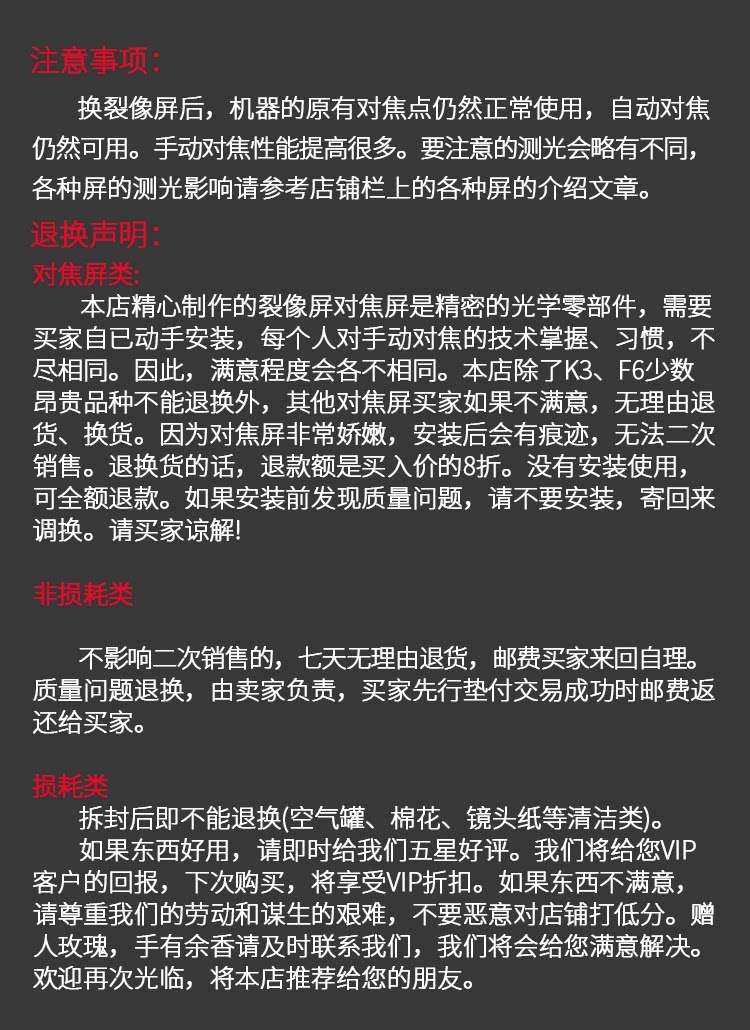 注意事项:

换裂像屏后，机器的原有对焦点仍然正常使用，自动对焦仍然可用。手动对焦性能提高很多。要注意的测光会略有不同，各种屏的测光影响请参考店铺栏上的各种屏的介绍文章。

退换声明:

对焦屏类:

本店精心制作的裂像屏对焦屏是精密的光学零部件，需要买家自已动手安装，每个人对手动对焦的技术掌握、习惯，不尽相同。因此，满意程度会各不相同。本店除了K3、F6少数昂贵品种不能退换外，其他对焦屏买家如果不满意，无理由退货、换货。因为对焦屏非常娇嫩，安装后会有痕迹，无法二次销售。退换货的话，退款额是买入价的8折。没有安装使用，可全额退款。如果安装前发现质量问题，请不要安装，寄回来调换。请买家谅解!

非损耗类

不影响二次销售的，七天无理由退货，邮费买家来回自理。质量问题退换，由卖家负责，买家先行垫付交易成功时邮费返还给买家。

损耗类

拆封后即不能退换(空气罐、棉花、镜头纸等清洁类)。

如果东西好用，请即时给我们五星好评。我们将给您VIP客户的回报，下次购买，将享受VIP折扣。如果东西不满意，请尊重我们的劳动和谋生的艰难，不要恶意对店铺打低分。赠人玫瑰，手有余香请及时联系我们，我们将会给您满意解决。欢迎再次光临，将本店推荐给您的朋友。